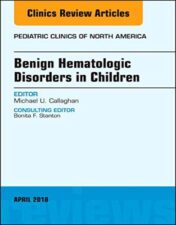 Clinics Review Articles

PEDIATRIC CLINICS OF NORTH AMERICA

Benign Hematologic Disorders in Children

EDITOR
Michael U. Callaghan

CONSULTING EDITOR
Bonita F. Stanton

APRIL 2018